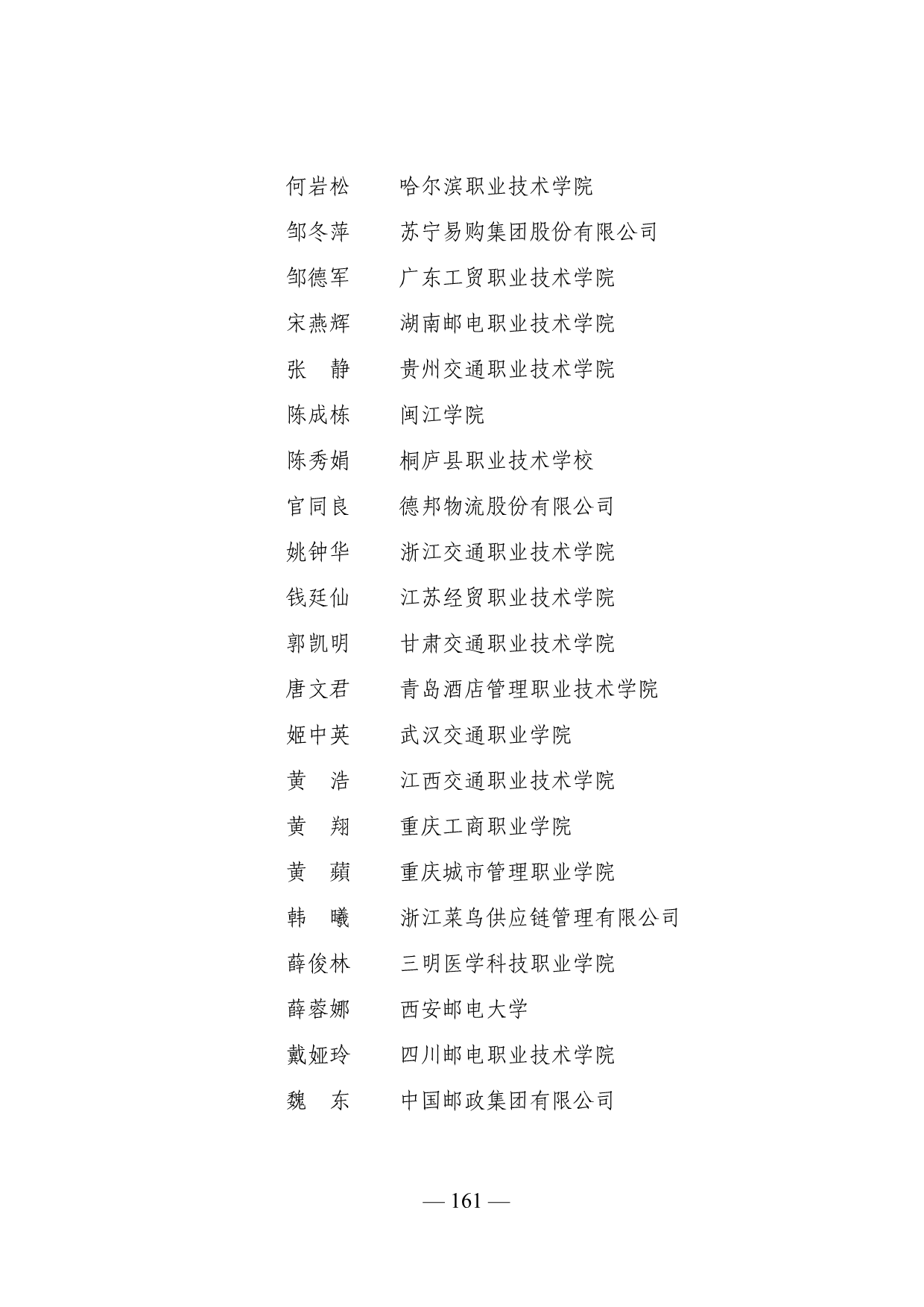 何岩松 哈尔滨职业技术学院

邹冬萍 苏宁易购集团股份有限公司

邹德军 广东工贸职业技术学院

宋燕辉 湖南邮电职业技术学院

张　静 贵州交通职业技术学院

陈成栋 闽江学院

陈秀娟 桐庐县职业技术学校

官同良 德邦物流股份有限公司

姚钟华 浙江交通职业技术学院

钱廷仙 江苏经贸职业技术学院

郭凯明 甘肃交通职业技术学院

唐文君 青岛酒店管理职业技术学院

姬中英 武汉交通职业学院

黄　浩 江西交通职业技术学院

黄　翔 重庆工商职业学院

黄　蘋 重庆城市管理职业学院

韩　曦 浙江菜鸟供应链管理有限公司

薛俊林 三明医学科技职业学院

薛蓉娜 西安邮电大学

戴娅玲 四川邮电职业技术学院

魏　东 中国邮政集团有限公司

— 161 —